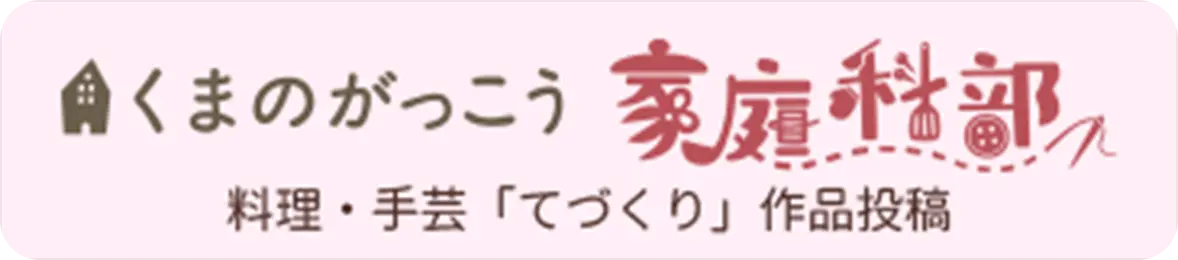 くまのがっこう 家庭科部
料理・手芸「てづくり」作品投稿